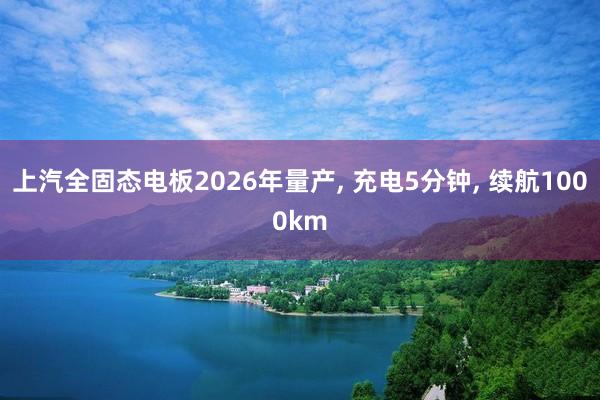 上汽全固态电板2026年量产, 充电5分钟, 续航1000km